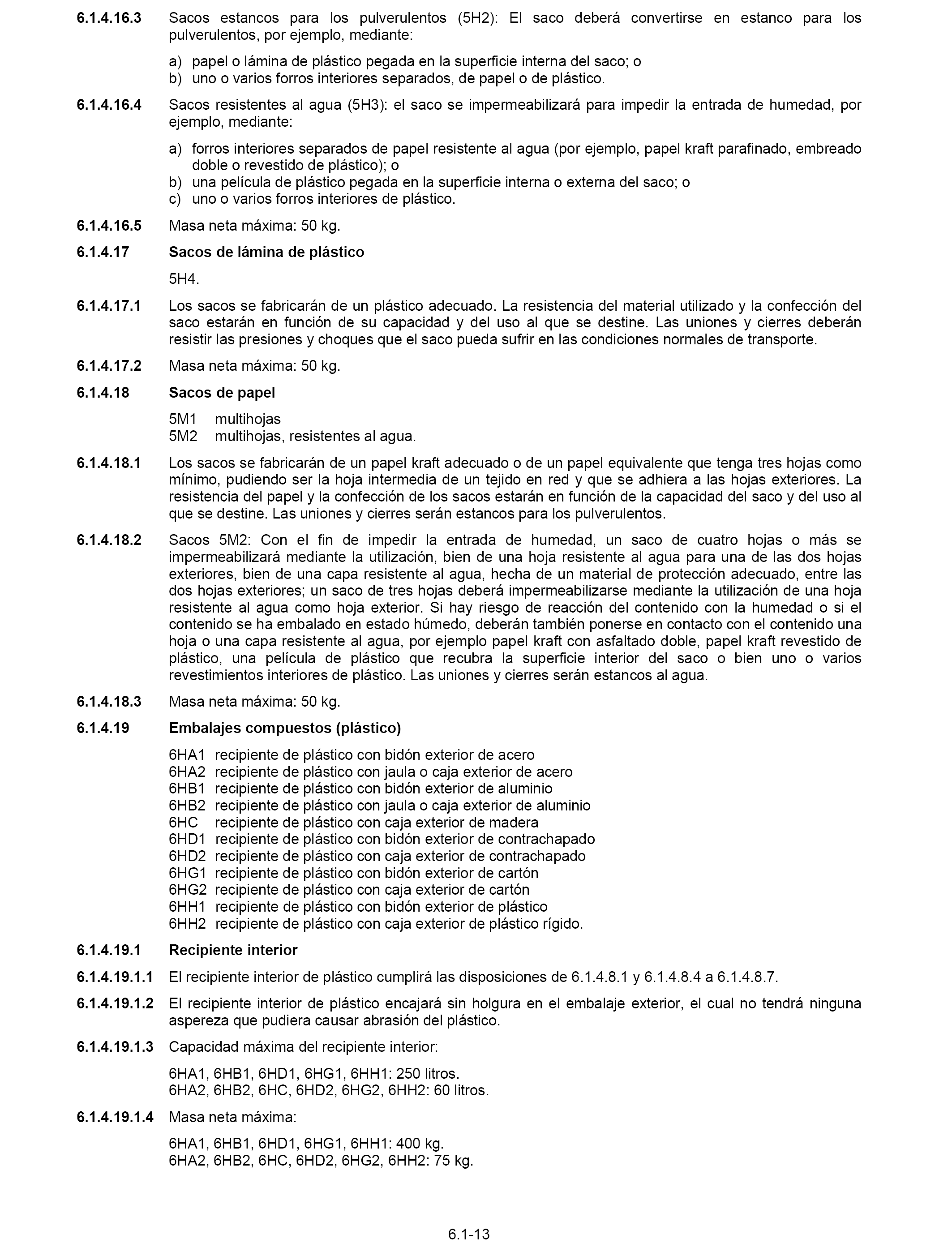 6.1.4.16.3 Sacos estancos para los pulverulentos (5H2): El saco deberá convertirse en estanco para los pulverulentos, por ejemplo, mediante:

a) papel o lámina de plástico pegada en la superficie interna del saco; o
b) uno o varios forros interiores separados, de papel o de plástico.

6.1.4.16.4 Sacos resistentes al agua (5H3): el saco se impermeabilizará para impedir la entrada de humedad, por ejemplo, mediante:

a) forros interiores separados de papel resistente al agua (por ejemplo, papel kraft parafinado, embreado doble o revestido de plástico); o
b) una película de plástico pegada en la superficie interna o externa del saco; o
c) uno o varios forros interiores de plástico.

6.1.4.16.5 Masa neta máxima: 50 kg.

6.1.4.17 Sacos de lámina de plástico

5H4.

6.1.4.17.1 Los sacos se fabricarán de un plástico adecuado. La resistencia del material utilizado y la confección del saco estarán en función de su capacidad y del uso al que se destine. Las uniones y cierres deberán resistir las presiones y choques que el saco pueda sufrir en las condiciones normales de transporte.

6.1.4.17.2 Masa neta máxima: 50 kg.

6.1.4.18 Sacos de papel

5M1 multihojas
5M2 multihojas, resistentes al agua.

6.1.4.18.1 Los sacos se fabricarán de un papel kraft adecuado o de un papel equivalente que tenga tres hojas como mínimo, pudiendo ser la hoja intermedia de un tejido en red y que se adhiera a las hojas exteriores. La resistencia del papel y la confección de los sacos estarán en función de la capacidad del saco y del uso al que se destine. Las uniones y cierres serán estancos para los pulverulentos.

6.1.4.18.2 Sacos 5M2: Con el fin de impedir la entrada de humedad, un saco de cuatro hojas o más se impermeabilizará mediante la utilización, bien de una hoja resistente al agua para una de las dos hojas exteriores, bien de una capa resistente al agua, hecha de un material de protección adecuado, entre las dos hojas exteriores; un saco de tres hojas deberá impermeabilizarse mediante la utilización de una hoja resistente al agua como hoja exterior. Si hay riesgo de reacción del contenido con la humedad o si el contenido se ha embalado en estado húmedo, deberán también ponerse en contacto con el contenido una hoja o una capa resistente al agua, por ejemplo papel kraft con asfaltado doble, papel kraft revestido de plástico, una película de plástico que recubra la superficie interior del saco o bien uno o varios revestimientos interiores de plástico. Las uniones y cierres serán estancos al agua.

6.1.4.18.3 Masa neta máxima: 50 kg.

6.1.4.19 Embalajes compuestos (plástico)

6HA1 recipiente de plástico con bidón exterior de acero
6HA2 recipiente de plástico con jaula o caja exterior de acero
6HB1 recipiente de plástico con bidón exterior de aluminio
6HB2 recipiente de plástico con jaula o caja exterior de aluminio
6HC recipiente de plástico con caja exterior de madera
6HD1 recipiente de plástico con bidón exterior de contrachapado
6HD2 recipiente de plástico con caja exterior de contrachapado
6HG1 recipiente de plástico con bidón exterior de cartón
6HG2 recipiente de plástico con caja exterior de cartón
6HH1 recipiente de plástico con bidón exterior de plástico
6HH2 recipiente de plástico con caja exterior de plástico rígido.

6.1.4.19.1 Recipiente interior

6.1.4.19.1.1 El recipiente interior de plástico cumplirá las disposiciones de 6.1.4.8.1 y 6.1.4.8.4 a 6.1.4.8.7.

6.1.4.19.1.2 El recipiente interior de plástico encajará sin holgura en el embalaje exterior, el cual no tendrá ninguna aspereza que pudiera causar abrasión del plástico.

6.1.4.19.1.3 Capacidad máxima del recipiente interior:

6HA1, 6HB1, 6HD1, 6HG1, 6HH1: 250 litros.
6HA2, 6HB2, 6HC, 6HD2, 6HG2, 6HH2: 60 litros.

6.1.4.19.1.4 Masa neta máxima:

6HA1, 6HB1, 6HD1, 6HG1, 6HH1: 400 kg.
6HA2, 6HB2, 6HC, 6HD2, 6HG2, 6HH2: 75 kg.

6.1-13